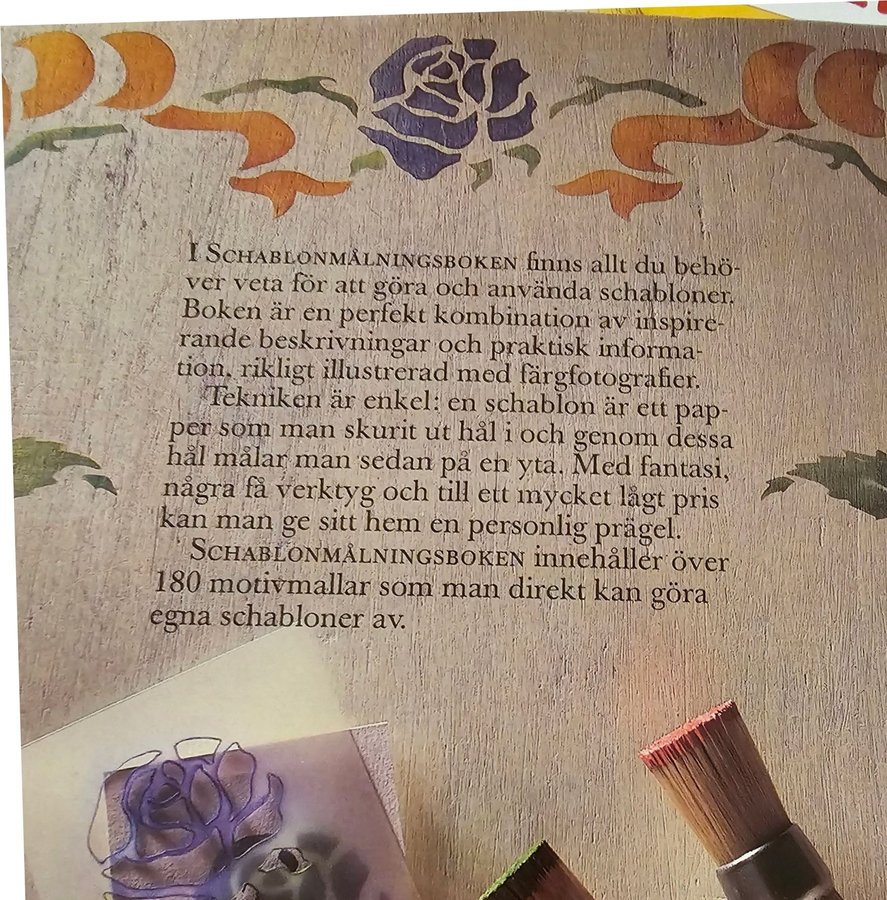 I SCHABLONMÅLNINGSBOKEN finns allt du behöver veta för att göra och använda schabloner. Boken är en perfekt kombination av inspirerande beskrivningar och praktisk information, rikligt illustrerad med färgfotografier.

Tekniken är enkel: en schablon är ett papper som man skurit ut hål i och genom dessa hål målar man sedan på en yta. Med fantasi, några få verktyg och till ett mycket lågt pris kan man ge sitt hem en personlig prägel.

SCHABLONMÅLNINGSBOKEN innehåller över 180 motivmallar som man direkt kan göra egna schabloner av.